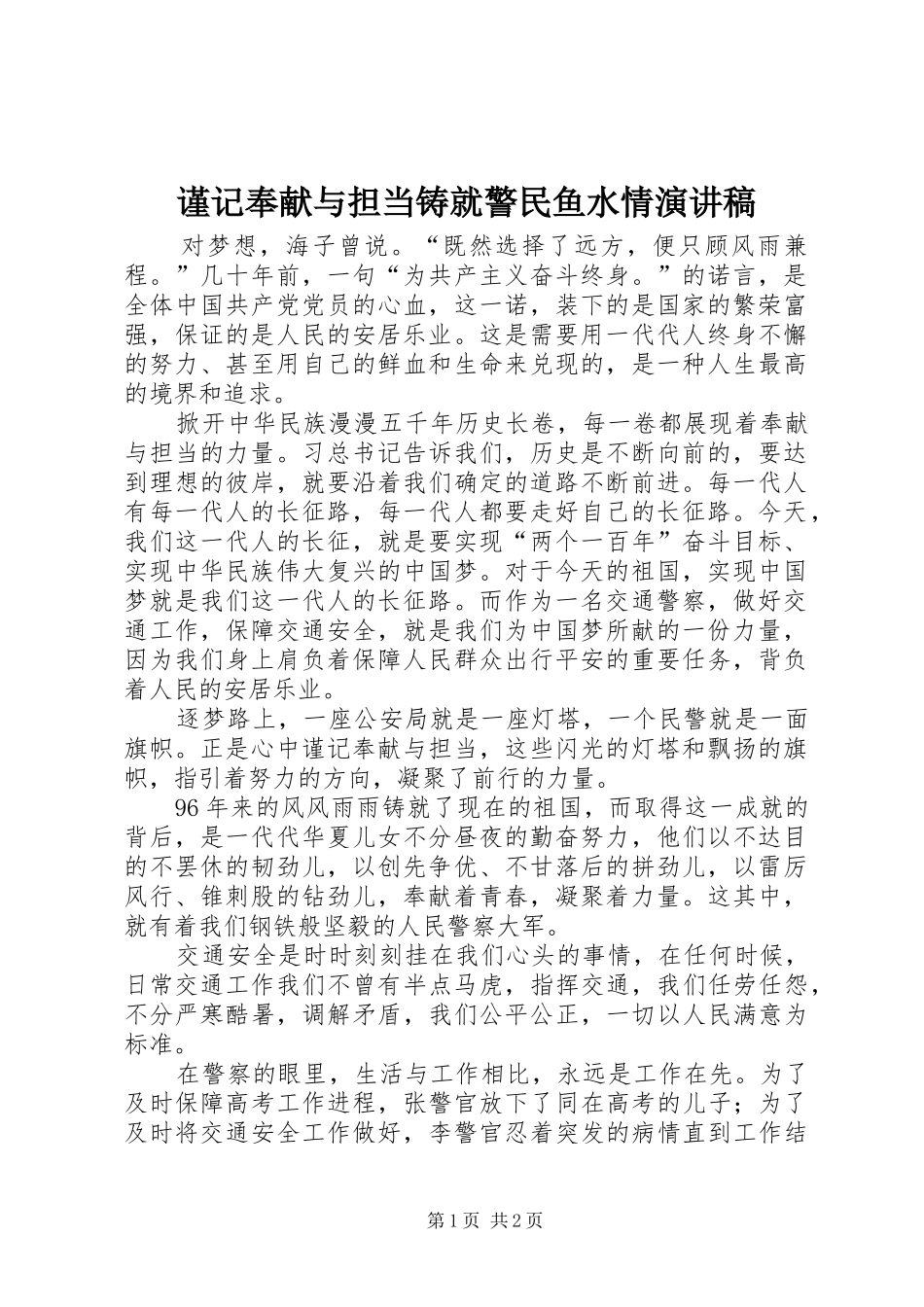 谨记奉献与担当铸就警民鱼水情演讲稿

对梦想，海子曾说。“既然选择了远方，便只顾风雨兼程。”几十年前，一句“为共产主义奋斗终身。”的诺言，是全体中国共产党党员的心血，这一诺，装下的是国家的繁荣富强，保证的是人民的安居乐业。这是需要用一代代人终身不懈的努力、甚至用自己的鲜血和生命来兑现的，是一种人生最高的境界和追求。

掀开中华民族漫漫五千年历史长卷，每一卷都展现着奉献与担当的力量。习总书记告诉我们，历史是不断向前的，要达到理想的彼岸，就要沿着我们确定的道路不断前进。每一代人有每一代人的长征路，每一代人都要走好自己的长征路。今天，我们这一代人的长征，就是要实现“两个一百年”奋斗目标、实现中华民族伟大复兴的中国梦。对于今天的祖国，实现中国梦就是我们这一代人的长征路。而作为一名交通警察，做好交通工作，保障交通安全，就是我们为中国梦所献的一份力量，因为我们身上肩负着保障人民群众出行平安的重要任务，背负着人民的安居乐业。

逐梦路上，一座公安局就是一座灯塔，一个民警就是一面旗帜。正是心中谨记奉献与担当，这些闪光的灯塔和飘扬的旗帜，指引着努力的方向，凝聚了前行的力量。

96年来的风风雨雨铸就了现在的祖国，而取得这一成就的背后，是一代代华夏儿女不分昼夜的勤奋努力，他们以不达目的不罢休的韧劲儿，以创先争优、不甘落后的拼劲儿，以雷厉风行、锥刺股的钻劲儿，奉献着青春，凝聚着力量。这其中，就有着我们钢铁般坚毅的人民警察大军。

交通安全是时时刻刻挂在我们心头的事情，在任何时候，日常交通工作我们不曾有半点马虎，指挥交通，我们任劳任怨，不分严寒酷暑，调解矛盾，我们公平公正，一切以人民满意为标准。

在警察的眼里，生活与工作相比，永远是工作在先。为了及时保障高考工作进程，张警官放下了同在高考的儿子；为了及时将交通安全工作做好，李警官忍着突发的病情直到工作结

第1页 共2页